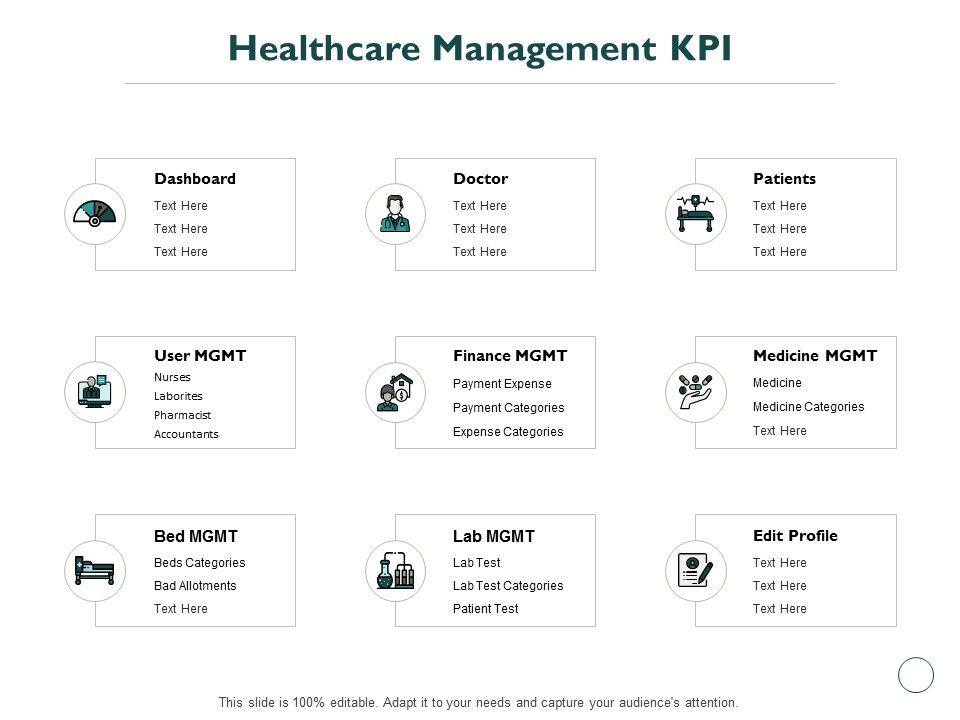 Healthcare Management KPI

Dashboard
Text Here
Text Here
Text Here

Doctor
Text Here
Text Here
Text Here

Patients
Text Here
Text Here
Text Here

User MGMT
Nurses
Laborites
Pharmacist
Accountants

Finance MGMT
Payment Expense
Payment Categories
Expense Categories

Medicine MGMT
Medicine
Medicine Categories
Text Here

Bed MGMT
Beds Categories
Bad Allotments
Text Here

Lab MGMT
Lab Test
Lab Test Categories
Patient Test

Edit Profile
Text Here
Text Here
Text Here

This slide is 100% editable. Adapt it to your needs and capture your audience's attention.